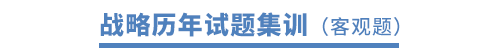 战略历年试题集训（客观题）